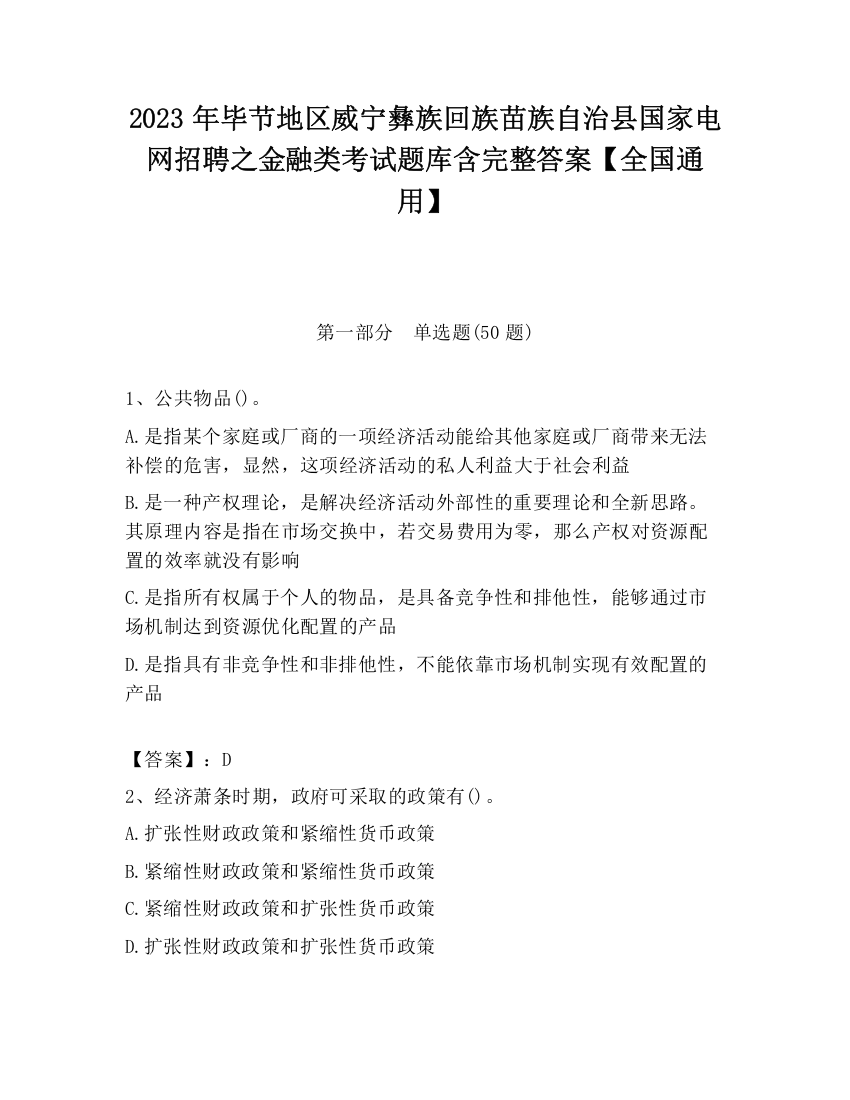 2023 年毕节地区威宁彝族回族苗族自治县国家电网招聘之金融类考试题库含完整答案【全国通用】

第一部分　单选题(50 题)

1、公共物品()。

A.是指某个家庭或厂商的一项经济活动能给其他家庭或厂商带来无法补偿的危害，显然，这项经济活动的私人利益大于社会利益

B.是一种产权理论，是解决经济活动外部性的重要理论和全新思路。其原理内容是指在市场交换中，若交易费用为零，那么产权对资源配置的效率就没有影响

C.是指所有权属于个人的物品，是具备竞争性和排他性，能够通过市场机制达到资源优化配置的产品

D.是指具有非竞争性和非排他性，不能依靠市场机制实现有效配置的产品

【答案】：D

2、经济萧条时期，政府可采取的政策有()。

A.扩张性财政政策和紧缩性货币政策

B.紧缩性财政政策和紧缩性货币政策

C.紧缩性财政政策和扩张性货币政策

D.扩张性财政政策和扩张性货币政策